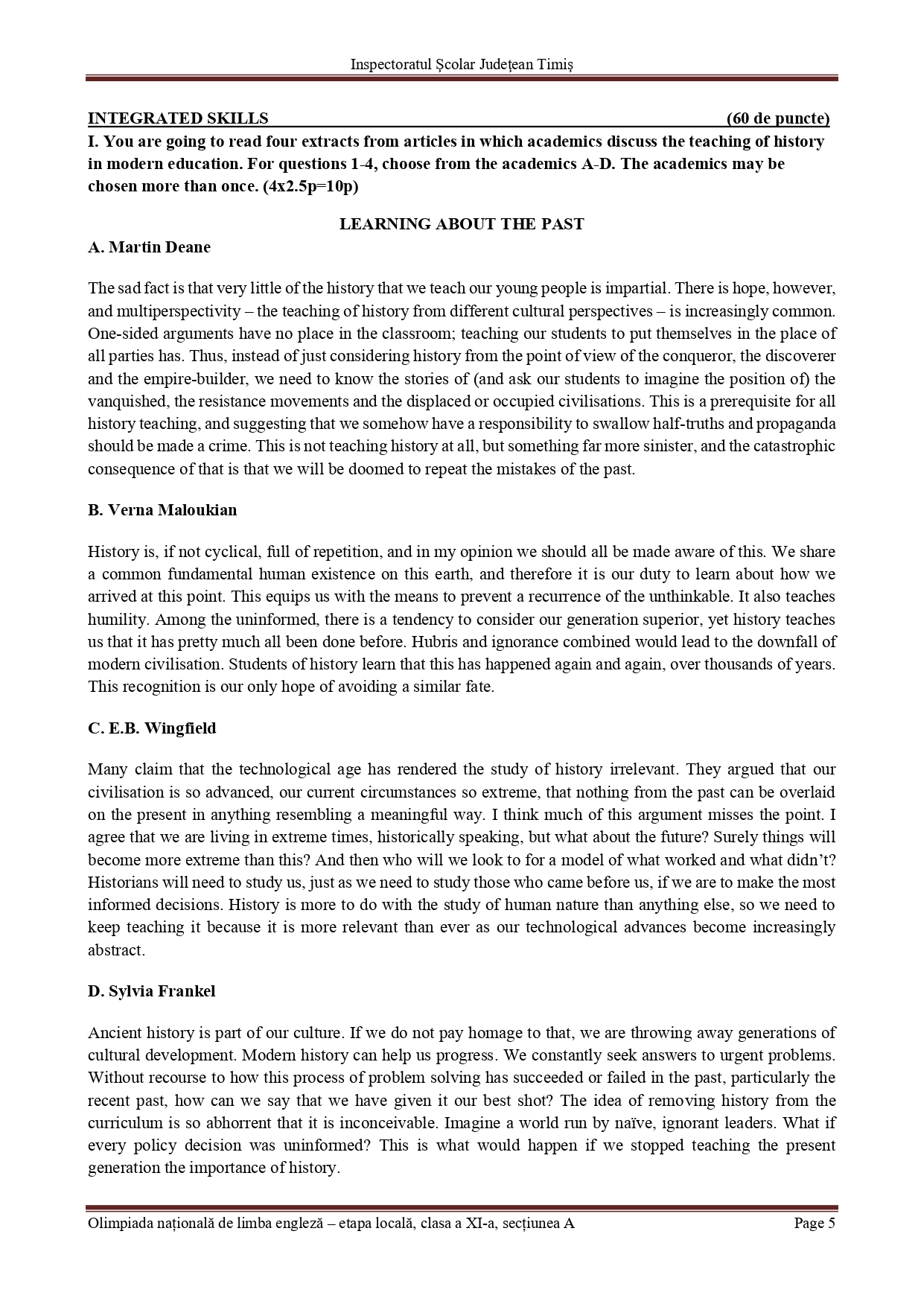 Inspectoratul Școlar Județean Timiș

INTEGRATED SKILLS (60 de puncte)

I. You are going to read four extracts from articles in which academics discuss the teaching of history in modern education. For questions 1-4, choose from the academics A-D. The academics may be chosen more than once. (4x2.5p=10p)

LEARNING ABOUT THE PAST

A. Martin Deane

The sad fact is that very little of the history that we teach our young people is impartial. There is hope, however, and multiperspectivity – the teaching of history from different cultural perspectives – is increasingly common. One-sided arguments have no place in the classroom; teaching our students to put themselves in the place of all parties has. Thus, instead of just considering history from the point of view of the conqueror, the discoverer and the empire-builder, we need to know the stories of (and ask our students to imagine the position of) the vanquished, the resistance movements and the displaced or occupied civilisations. This is a prerequisite for all history teaching, and suggesting that we somehow have a responsibility to swallow half-truths and propaganda should be made a crime. This is not teaching history at all, but something far more sinister, and the catastrophic consequence of that is that we will be doomed to repeat the mistakes of the past.

B. Verna Maloukian

History is, if not cyclical, full of repetition, and in my opinion we should all be made aware of this. We share a common fundamental human existence on this earth, and therefore it is our duty to learn about how we arrived at this point. This equips us with the means to prevent a recurrence of the unthinkable. It also teaches humility. Among the uninformed, there is a tendency to consider our generation superior, yet history teaches us that it has pretty much all been done before. Hubris and ignorance combined would lead to the downfall of modern civilisation. Students of history learn that this has happened again and again, over thousands of years. This recognition is our only hope of avoiding a similar fate.

C. E.B. Wingfield

Many claim that the technological age has rendered the study of history irrelevant. They argued that our civilisation is so advanced, our current circumstances so extreme, that nothing from the past can be overlaid on the present in anything resembling a meaningful way. I think much of this argument misses the point. I agree that we are living in extreme times, historically speaking, but what about the future? Surely things will become more extreme than this? And then who will we look to for a model of what worked and what didn't? Historians will need to study us, just as we need to study those who came before us, if we are to make the most informed decisions. History is more to do with the study of human nature than anything else, so we need to keep teaching it because it is more relevant than ever as our technological advances become increasingly abstract.

D. Sylvia Frankel

Ancient history is part of our culture. If we do not pay homage to that, we are throwing away generations of cultural development. Modern history can help us progress. We constantly seek answers to urgent problems. Without recourse to how this process of problem solving has succeeded or failed in the past, particularly the recent past, how can we say that we have given it our best shot? The idea of removing history from the curriculum is so abhorrent that it is inconceivable. Imagine a world run by naïve, ignorant leaders. What if every policy decision was uninformed? This is what would happen if we stopped teaching the present generation the importance of history.

Olimpiada națională de limba engleză – etapa locală, clasa a XI-a, secțiunea A Page 5